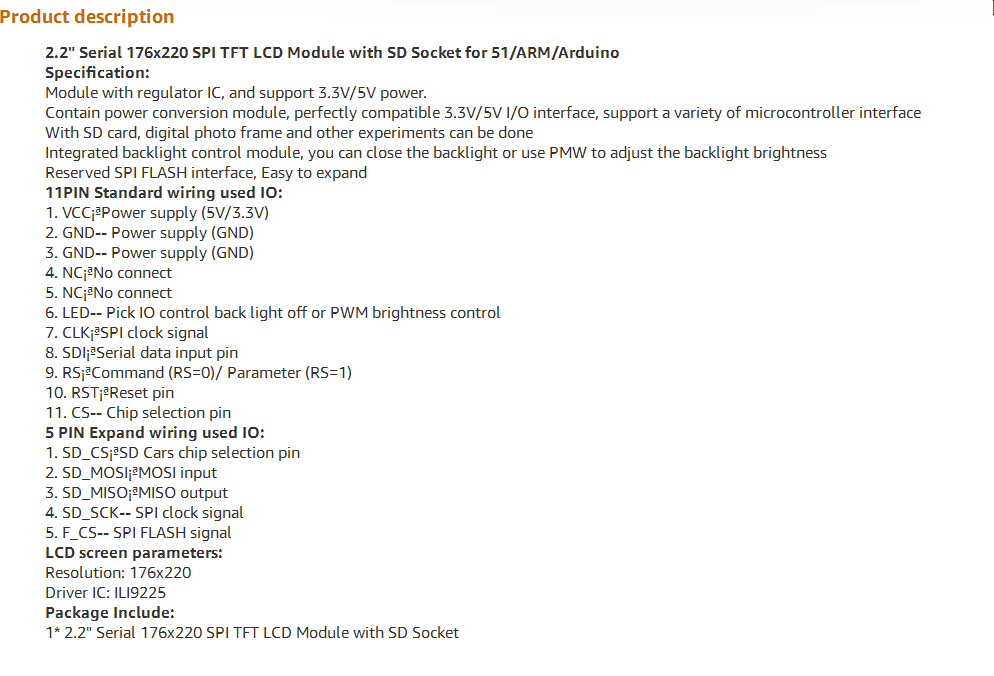 Product description

2.2" Serial 176x220 SPI TFT LCD Module with SD Socket for 51/ARM/Arduino
Specification:
Module with regulator IC, and support 3.3V/5V power.
Contain power conversion module, perfectly compatible 3.3V/5V I/O interface, support a variety of microcontroller interface
With SD card, digital photo frame and other experiments can be done
Integrated backlight control module, you can close the backlight or use PMW to adjust the backlight brightness
Reserved SPI FLASH interface, Easy to expand
11PIN Standard wiring used IO:
1. VCC¡ªPower supply (5V/3.3V)
2. GND-- Power supply (GND)
3. GND-- Power supply (GND)
4. NC¡ªNo connect
5. NC¡ªNo connect
6. LED-- Pick IO control back light off or PWM brightness control
7. CLK¡ªSPI clock signal
8. SDI¡ªSerial data input pin
9. RS¡ªCommand (RS=0)/ Parameter (RS=1)
10. RST¡ªReset pin
11. CS-- Chip selection pin
5 PIN Expand wiring used IO:
1. SD_CS¡ªSD Cars chip selection pin
2. SD_MOSI¡ªMOSI input
3. SD_MISO¡ªMISO output
4. SD_SCK-- SPI clock signal
5. F_CS-- SPI FLASH signal
LCD screen parameters:
Resolution: 176x220
Driver IC: ILI9225
Package Include:
1* 2.2" Serial 176x220 SPI TFT LCD Module with SD Socket